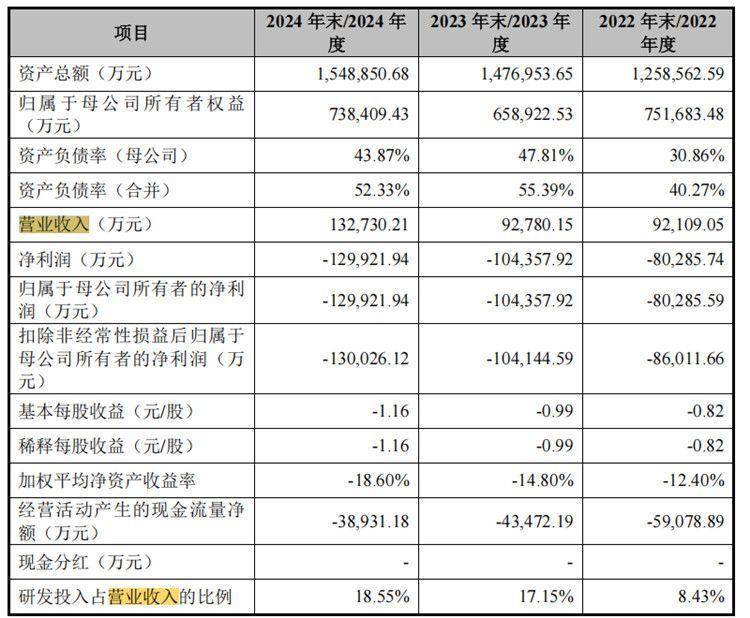 | 项目 | 2024 年末/2024 年度 | 2023 年末/2023 年度 | 2022 年末/2022 年度 |
|---|---|---|---|
| 资产总额（万元） | 1,548,850.68 | 1,476,953.65 | 1,258,562.59 |
| 归属于母公司所有者权益（万元） | 738,409.43 | 658,922.53 | 751,683.48 |
| 资产负债率（母公司） | 43.87% | 47.81% | 30.86% |
| 资产负债率（合并） | 52.33% | 55.39% | 40.27% |
| 营业收入（万元） | 132,730.21 | 92,780.15 | 92,109.05 |
| 净利润（万元） | -129,921.94 | -104,357.92 | -80,285.74 |
| 归属于母公司所有者的净利润（万元） | -129,921.94 | -104,357.92 | -80,285.59 |
| 扣除非经常性损益后归属于母公司所有者的净利润（万元） | -130,026.12 | -104,144.59 | -86,011.66 |
| 基本每股收益（元/股） | -1.16 | -0.99 | -0.82 |
| 稀释每股收益（元/股） | -1.16 | -0.99 | -0.82 |
| 加权平均净资产收益率 | -18.60% | -14.80% | -12.40% |
| 经营活动产生的现金流量净额（万元） | -38,931.18 | -43,472.19 | -59,078.89 |
| 现金分红（万元） | - | - | - |
| 研发投入占营业收入的比例 | 18.55% | 17.15% | 8.43% |